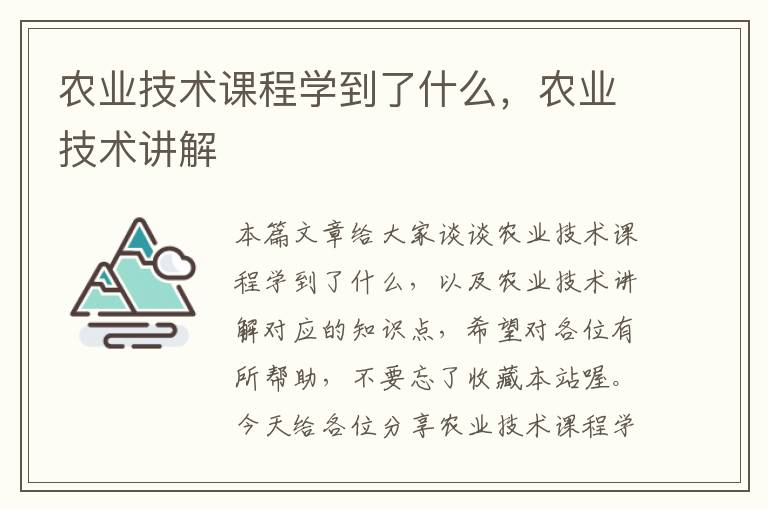 农业技术课程学到了什么，农业技术讲解

本篇文章给大家谈谈农业技术课程学到了什么，以及农业技术讲解对应的知识点，希望对各位有所帮助，不要忘了收藏本站喔。今天给各位分享农业技术课程学